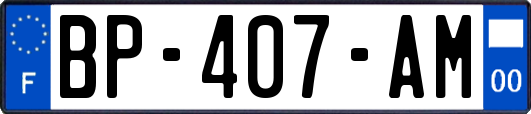 F
BP-407-AM
00